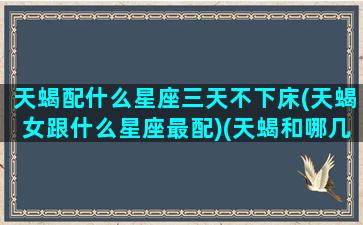 天蝎配什么星座三天不下床(天蝎女跟什么星座最配)(天蝎和哪几